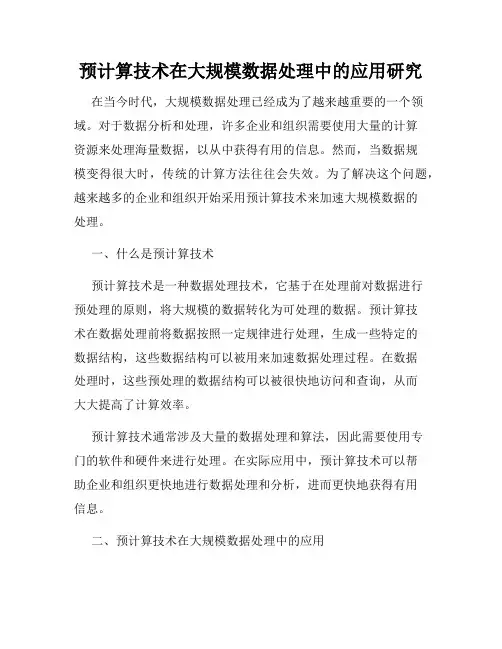 预计算技术在大规模数据处理中的应用研究

在当今时代，大规模数据处理已经成为了越来越重要的一个领域。对于数据分析和处理，许多企业和组织需要使用大量的计算资源来处理海量数据，以从中获得有用的信息。然而，当数据规模变得很大时，传统的计算方法往往会失效。为了解决这个问题，越来越多的企业和组织开始采用预计算技术来加速大规模数据的处理。

一、什么是预计算技术

预计算技术是一种数据处理技术，它基于在处理前对数据进行预处理的原则，将大规模的数据转化为可处理的数据。预计算技术在数据处理前将数据按照一定规律进行处理，生成一些特定的数据结构，这些数据结构可以被用来加速数据处理过程。在数据处理时，这些预处理的数据结构可以被很快地访问和查询，从而大大提高了计算效率。

预计算技术通常涉及大量的数据处理和算法，因此需要使用专门的软件和硬件来进行处理。在实际应用中，预计算技术可以帮助企业和组织更快地进行数据处理和分析，进而更快地获得有用信息。

二、预计算技术在大规模数据处理中的应用